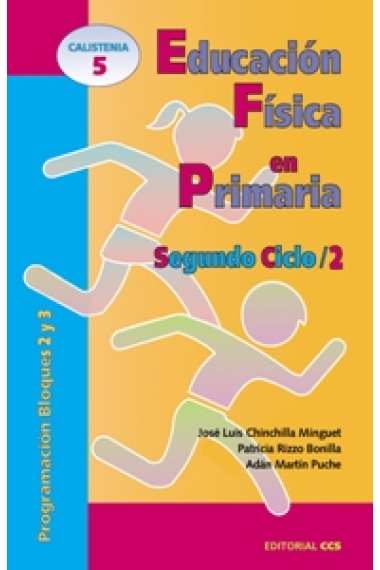 CALISTENIA
5

Educación
Física
en
Primaria

Segundo Ciclo /2

Programación Bloques 2 y 3

José Luis Chinchilla Minguet
Patricia Rizzo Bonilla
Adán Martín Puche

EDITORIAL CCS